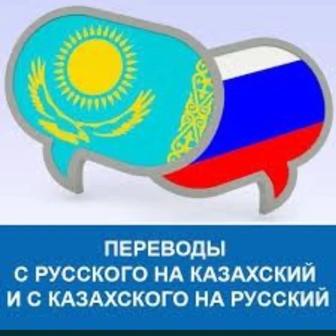 ПЕРЕВОДЫ
С РУССКОГО НА КАЗАХСКИЙ
И С КАЗАХСКОГО НА РУССКИЙ